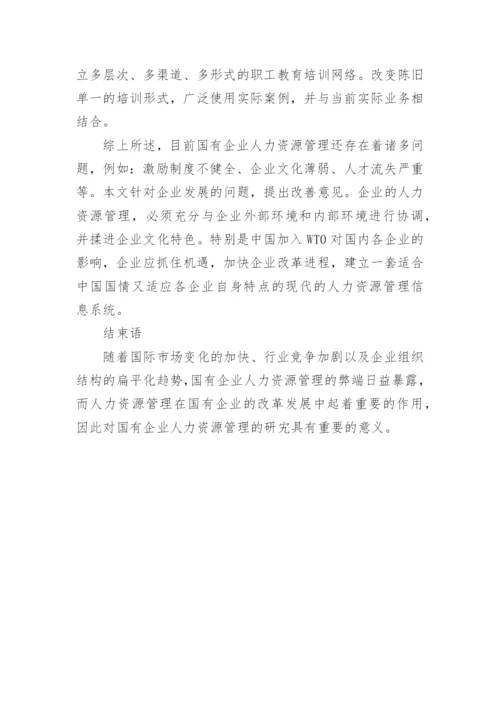 立多层次、多渠道、多形式的职工教育培训网络。改变陈旧单一的培训形式，广泛使用实际案例，并与当前实际业务相结合。

综上所述，目前国有企业人力资源管理还存在着诸多问题，例如：激励制度不健全、企业文化薄弱、人才流失严重等。本文针对企业发展的问题，提出改善意见。企业的人力资源管理，必须充分与企业外部环境和内部环境进行协调，并揉进企业文化特色。特别是中国加入WTO对国内各企业的影响，企业应抓住机遇，加快企业改革进程，建立一套适合中国国情又适应各企业自身特点的现代的人力资源管理信息系统。

结束语

随着国际市场变化的加快、行业竞争加剧以及企业组织结构的扁平化趋势，国有企业人力资源管理的弊端日益暴露，而人力资源管理在国有企业的改革发展中起着重要的作用，因此对国有企业人力资源管理的研究具有重要的意义。